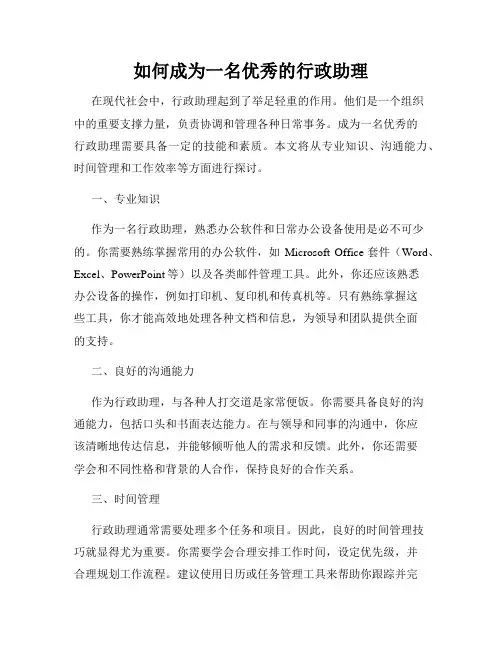 如何成为一名优秀的行政助理

在现代社会中，行政助理起到了举足轻重的作用。他们是一个组织中的重要支撑力量，负责协调和管理各种日常事务。成为一名优秀的行政助理需要具备一定的技能和素质。本文将从专业知识、沟通能力、时间管理和工作效率等方面进行探讨。

一、专业知识

作为一名行政助理，熟悉办公软件和日常办公设备使用是必不可少的。你需要熟练掌握常用的办公软件，如 Microsoft Office 套件（Word、Excel、PowerPoint 等）以及各类邮件管理工具。此外，你还应该熟悉办公设备的操作，例如打印机、复印机和传真机等。只有熟练掌握这些工具，你才能高效地处理各种文档和信息，为领导和团队提供全面的支持。

二、良好的沟通能力

作为行政助理，与各种人打交道是家常便饭。你需要具备良好的沟通能力，包括口头和书面表达能力。在与领导和同事的沟通中，你应该清晰地传达信息，并能够倾听他人的需求和反馈。此外，你还需要学会和不同性格和背景的人合作，保持良好的合作关系。

三、时间管理

行政助理通常需要处理多个任务和项目。因此，良好的时间管理技巧就显得尤为重要。你需要学会合理安排工作时间，设定优先级，并合理规划工作流程。建议使用日历或任务管理工具来帮助你跟踪并完